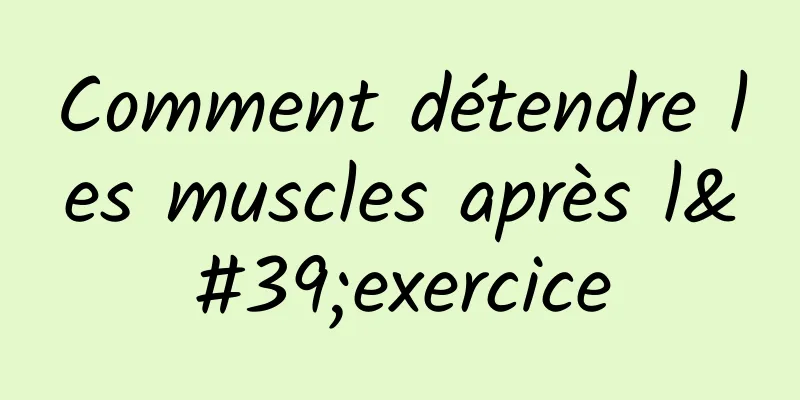 Comment détendre les muscles après l&#39;exercice